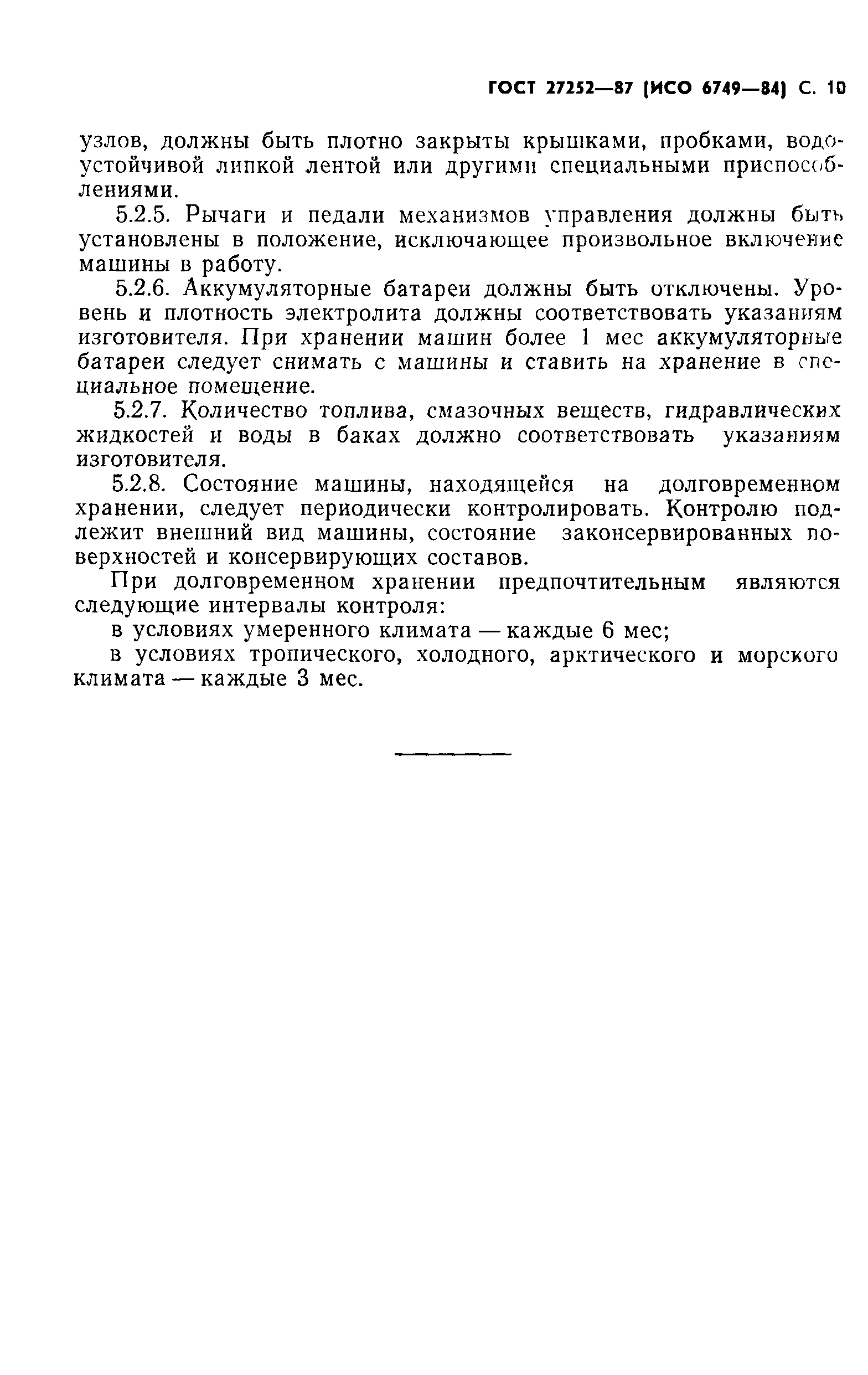 ГОСТ 27252—87 (ИСО 6749—84) С. 10

узлов, должны быть плотно закрыты крышками, пробками, водоустойчивой липкой лентой или другими специальными приспособлениями.

5.2.5. Рычаги и педали механизмов управления должны быть установлены в положение, исключающее произвольное включение машины в работу.

5.2.6. Аккумуляторные батареи должны быть отключены. Уровень и плотность электролита должны соответствовать указаниям изготовителя. При хранении машин более 1 мес аккумуляторные батареи следует снимать с машины и ставить на хранение в специальное помещение.

5.2.7. Количество топлива, смазочных веществ, гидравлических жидкостей и воды в баках должно соответствовать указаниям изготовителя.

5.2.8. Состояние машины, находящейся на долговременном хранении, следует периодически контролировать. Контролю подлежит внешний вид машины, состояние законсервированных поверхностей и консервирующих составов.

При долговременном хранении предпочтительным являются следующие интервалы контроля:

в условиях умеренного климата — каждые 6 мес;

в условиях тропического, холодного, арктического и морского климата — каждые 3 мес.